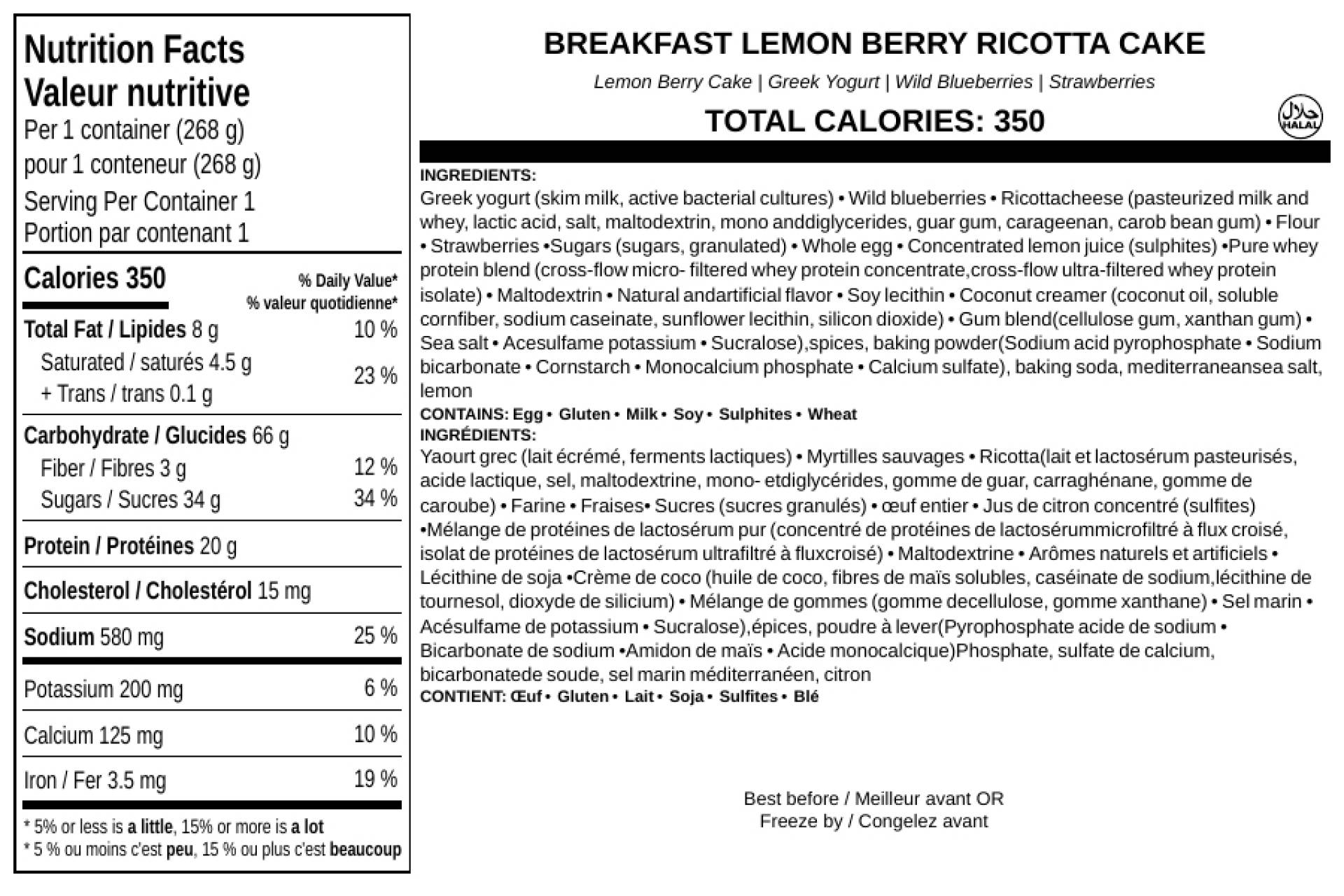 Nutrition Facts
Valeur nutritive
Per 1 container (268 g)
pour 1 conteneur (268 g)
Serving Per Container 1
Portion par contenant 1

Calories 350
% Daily Value*
% valeur quotidienne*

Total Fat / Lipides 8 g 10 %
Saturated / saturés 4.5 g
+ Trans / trans 0.1 g 23 %

Carbohydrate / Glucides 66 g
Fiber / Fibres 3 g 12 %
Sugars / Sucres 34 g 34 %

Protein / Protéines 20 g

Cholesterol / Cholestérol 15 mg

Sodium 580 mg 25 %

Potassium 200 mg 6 %

Calcium 125 mg 10 %

Iron / Fer 3.5 mg 19 %

* 5% or less is a little, 15% or more is a lot
* 5 % ou moins c'est peu, 15 % ou plus c'est beaucoup

BREAKFAST LEMON BERRY RICOTTA CAKE

Lemon Berry Cake | Greek Yogurt | Wild Blueberries | Strawberries

TOTAL CALORIES: 350

HALAL

INGREDIENTS:
Greek yogurt (skim milk, active bacterial cultures) • Wild blueberries • Ricottacheese (pasteurized milk and whey, lactic acid, salt, maltodextrin, mono anddiglycerides, guar gum, carageenan, carob bean gum) • Flour • Strawberries •Sugars (sugars, granulated) • Whole egg • Concentrated lemon juice (sulphites) •Pure whey protein blend (cross-flow micro- filtered whey protein concentrate,cross-flow ultra-filtered whey protein isolate) • Maltodextrin • Natural andartificial flavor • Soy lecithin • Coconut creamer (coconut oil, soluble cornfiber, sodium caseinate, sunflower lecithin, silicon dioxide) • Gum blend(cellulose gum, xanthan gum) • Sea salt • Acesulfame potassium • Sucralose),spices, baking powder(Sodium acid pyrophosphate • Sodium bicarbonate • Cornstarch • Monocalcium phosphate • Calcium sulfate), baking soda, mediterraneansea salt, lemon
CONTAINS: Egg • Gluten • Milk • Soy • Sulphites • Wheat
INGRÉDIENTS:
Yaourt grec (lait écrémé, ferments lactiques) • Myrtilles sauvages • Ricotta(lait et lactosérum pasteurisés, acide lactique, sel, maltodextrine, mono- etdiglycérides, gomme de guar, carraghénane, gomme de caroube) • Farine • Fraises• Sucres (sucres granulés) • œuf entier • Jus de citron concentré (sulfites) •Mélange de protéines de lactosérum pur (concentré de protéines de lactosérummicrofiltré à flux croisé, isolat de protéines de lactosérum ultrafiltré à fluxcroisé) • Maltodextrine • Arômes naturels et artificiels • Lécithine de soja •Crème de coco (huile de coco, fibres de maïs solubles, caséinate de sodium,lécithine de tournesol, dioxyde de silicium) • Mélange de gommes (gomme decellulose, gomme xanthane) • Sel marin • Acésulfame de potassium • Sucralose),épices, poudre à lever(Pyrophosphate acide de sodium • Bicarbonate de sodium •Amidon de maïs • Acide monocalcique)Phosphate, sulfate de calcium, bicarbonatede soude, sel marin méditerranéen, citron
CONTIENT: Œuf • Gluten • Lait • Soja • Sulfites • Blé

Best before / Meilleur avant OR
Freeze by / Congelez avant